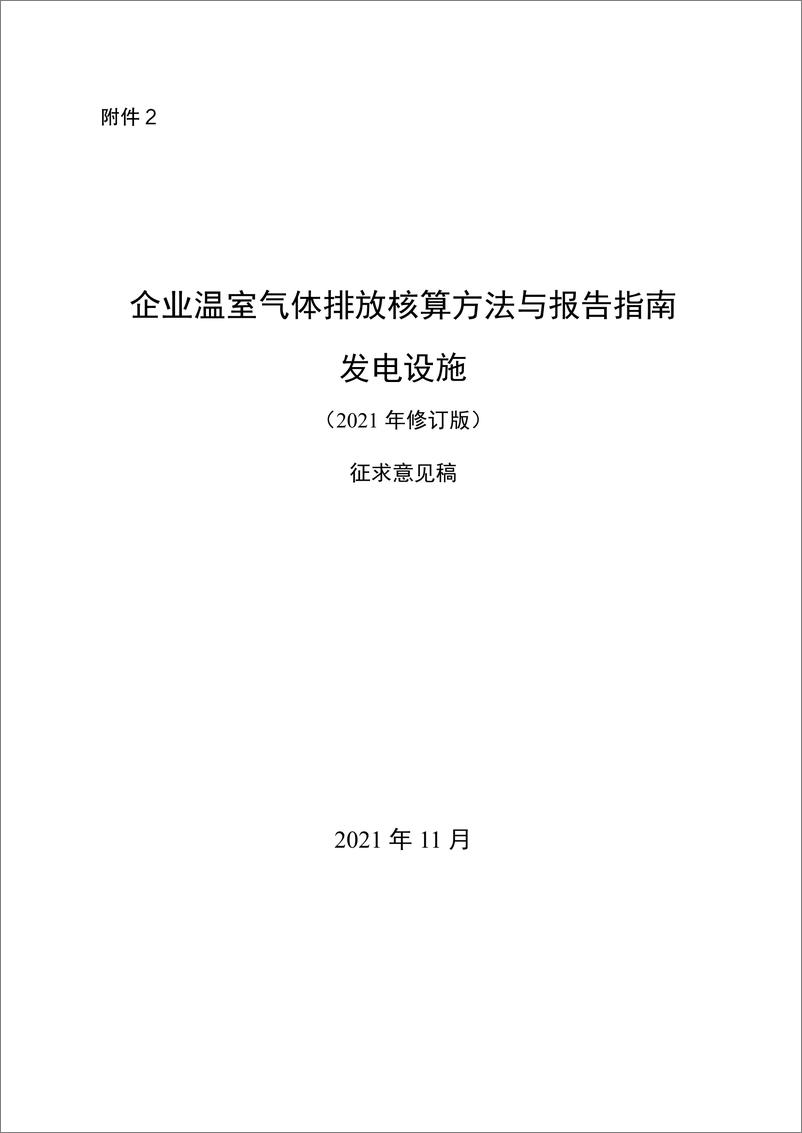 附件 2

企业温室气体排放核算方法与报告指南

发电设施

（2021 年修订版）

征求意见稿

2021 年 11 月